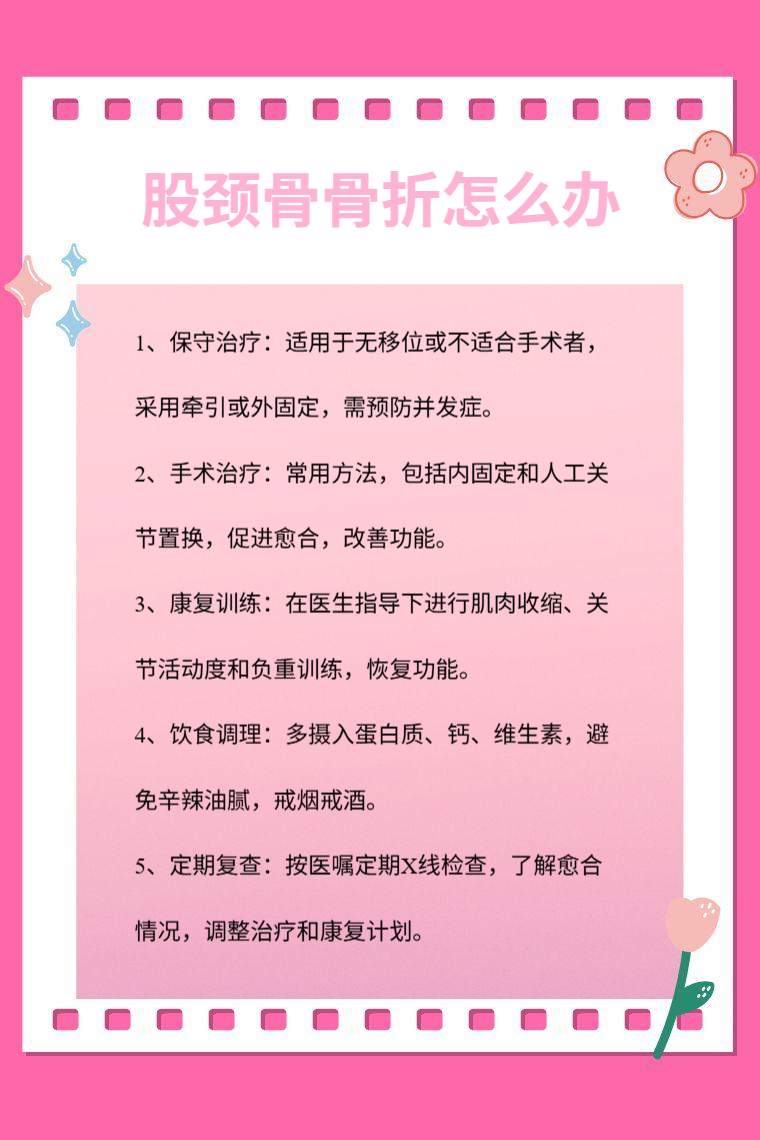 股颈骨骨折怎么办

1、保守治疗：适用于无移位或不适合手术者，采用牵引或外固定，需预防并发症。

2、手术治疗：常用方法，包括内固定和人工关节置换，促进愈合，改善功能。

3、康复训练：在医生指导下进行肌肉收缩、关节活动度和负重训练，恢复功能。

4、饮食调理：多摄入蛋白质、钙、维生素，避免辛辣油腻，戒烟戒酒。

5、定期复查：按医嘱定期X线检查，了解愈合情况，调整治疗和康复计划。